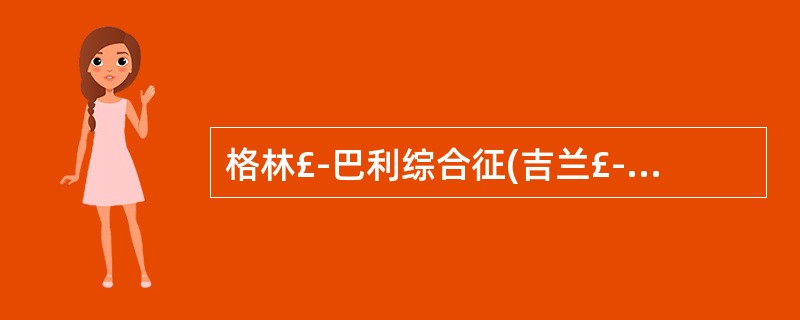 格林£-巴利综合征(吉兰£-...